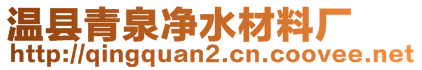 温县青泉净水材料厂
http://qingquan2.cn.coovee.net